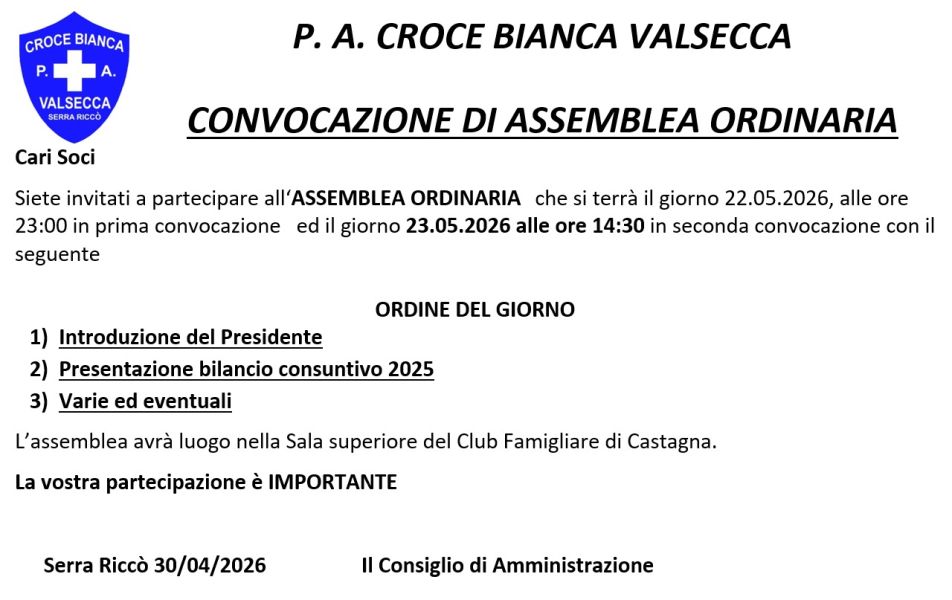 CROCE BIANCA
P. A.
VALSECCA
SERRA RICCÒ

P. A. CROCE BIANCA VALSECCA

CONVOCAZIONE DI ASSEMBLEA ORDINARIA

Cari Soci

Siete invitati a partecipare all'ASSEMBLEA ORDINARIA che si terrà il giorno 22.05.2026, alle ore 23:00 in prima convocazione ed il giorno 23.05.2026 alle ore 14:30 in seconda convocazione con il seguente

ORDINE DEL GIORNO

1) Introduzione del Presidente
2) Presentazione bilancio consuntivo 2025
3) Varie ed eventuali

L'assemblea avrà luogo nella Sala superiore del Club Famigliare di Castagna.

La vostra partecipazione è IMPORTANTE

Serra Riccò 30/04/2026 Il Consiglio di Amministrazione